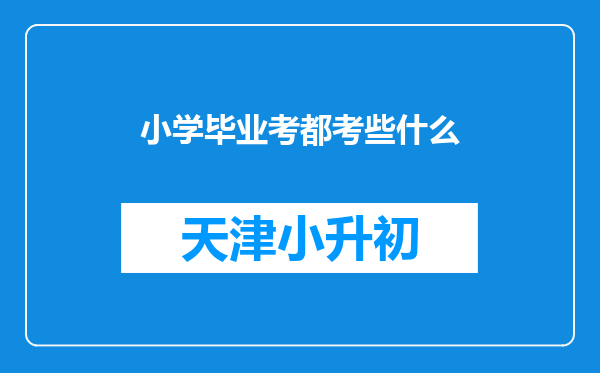 小学毕业考都考些什么

天津小升初